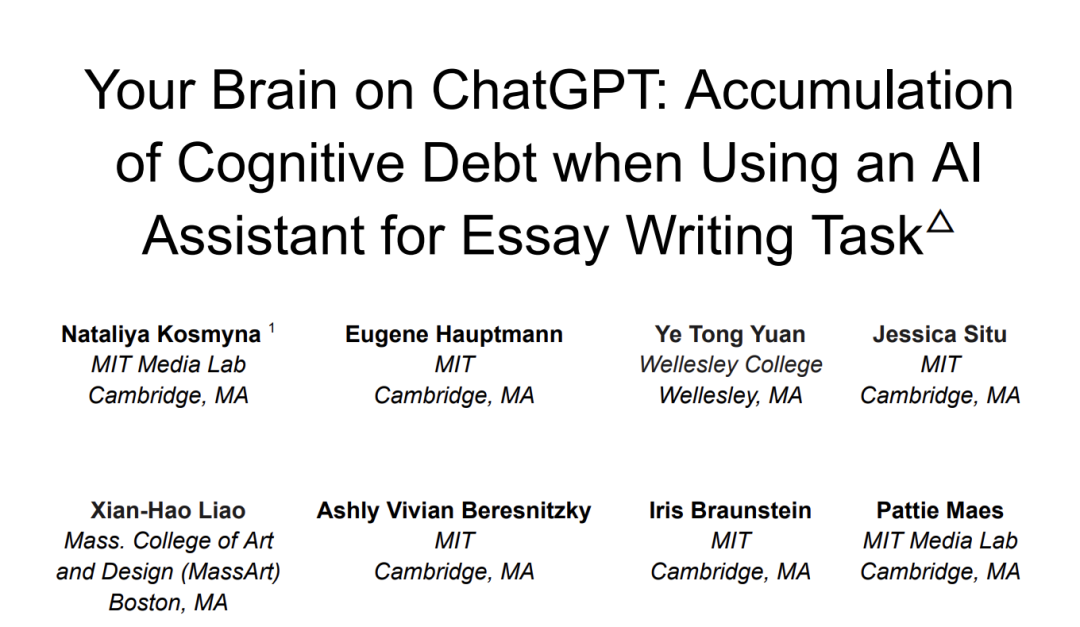 Your Brain on ChatGPT: Accumulation of Cognitive Debt when Using an AI Assistant for Essay Writing Task$^{\triangle}$

Nataliya Kosmyna $^{1}$
MIT Media Lab
Cambridge, MA

Eugene Hauptmann
MIT
Cambridge, MA

Ye Tong Yuan
Wellesley College
Wellesley, MA

Jessica Situ
MIT
Cambridge, MA

Xian-Hao Liao
Mass. College of Art and Design (MassArt)
Boston, MA

Ashly Vivian Beresnitzky
MIT
Cambridge, MA

Iris Braunstein
MIT
Cambridge, MA

Pattie Maes
MIT Media Lab
Cambridge, MA